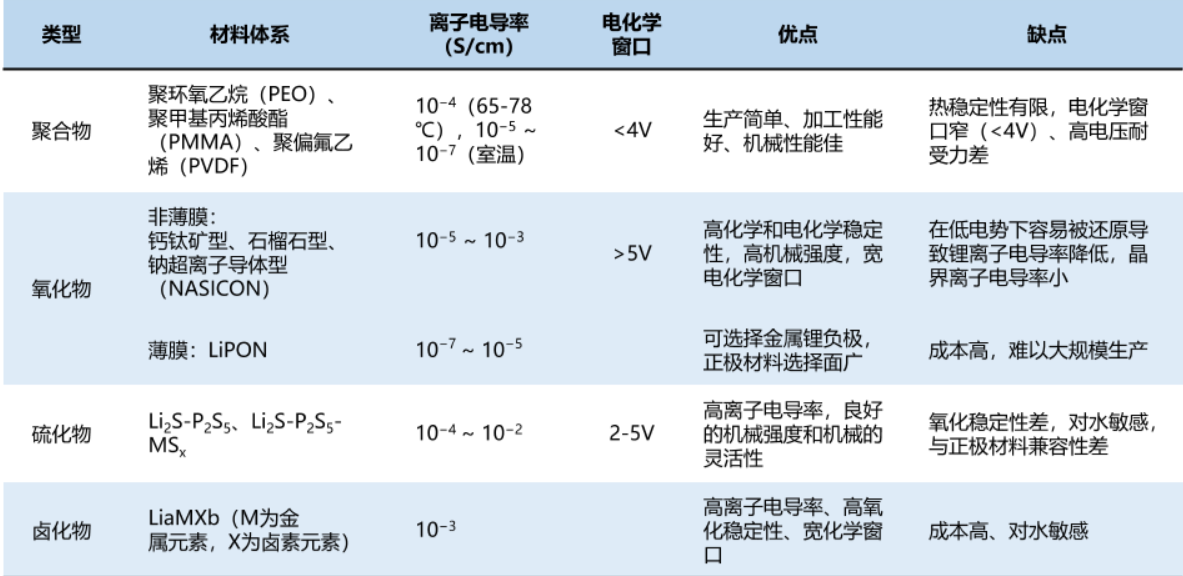 | 类型 | 材料体系 | 离子电导率(S/cm) | 电化学窗口 | 优点 | 缺点 |
|---|---|---|---|---|---|
| 聚合物 | 聚环氧乙烷(PEO)、聚甲基丙烯酸酯(PMMA)、聚偏氟乙烯(PVDF) | $10^{-4}$(65-78℃),$10^{-5}$ ~ $10^{-7}$(室温) | <4V | 生产简单、加工性能好、机械性能佳 | 热稳定性有限,电化学窗口窄(<4V)、高电压耐受力差 |
| 氧化物 | 非薄膜:钙钛矿型、石榴石型、钠超离子导体型(NASICON) | $10^{-5}$ ~ $10^{-3}$ | >5V | 高化学和电化学稳定性,高机械强度,宽电化学窗口 | 在低电势下容易被还原导致锂离子电导率降低,晶界离子电导率小 |
|  | 薄膜:LiPON | $10^{-7}$ ~ $10^{-5}$ |  | 可选择金属锂负极,正极材料选择面广 | 成本高,难以大规模生产 |
| 硫化物 | $Li_2S$-$P_2S_5$、$Li_2S$-$P_2S_5$-$MS_x$ | $10^{-4}$ ~ $10^{-2}$ | 2-5V | 高离子电导率,良好的机械强度和机械的灵活性 | 氧化稳定性差,对水敏感,与正极材料兼容性差 |
| 卤化物 | LiaMXb(M为金属元素,X为卤素元素) | $10^{-3}$ |  | 高离子电导率、高氧化稳定性、宽化学窗口 | 成本高、对水敏感 |